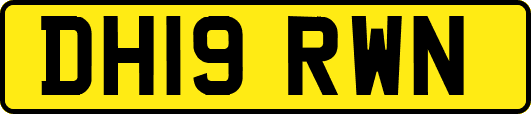 DH19 RWN